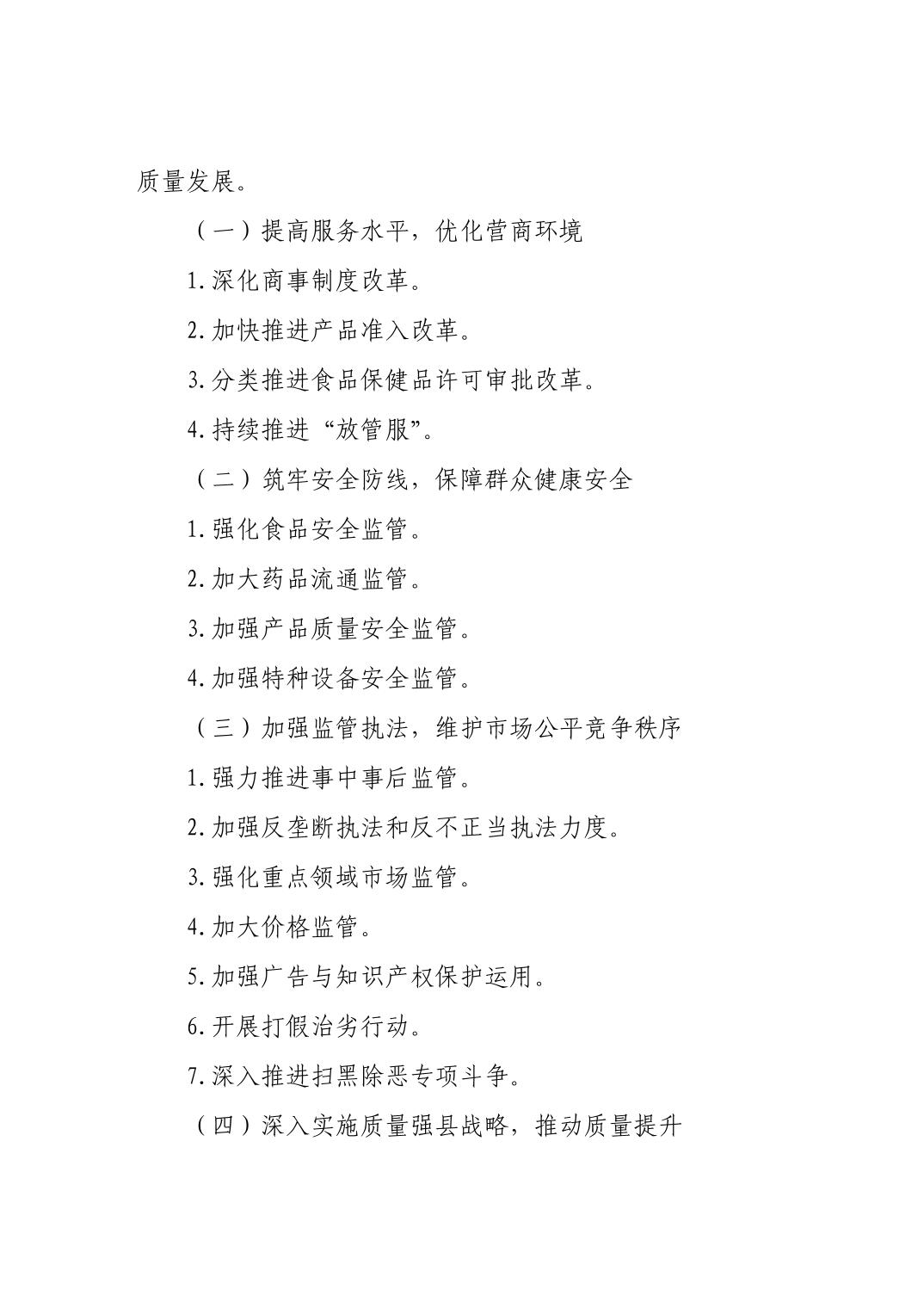 质量发展。

（一）提高服务水平，优化营商环境

1.深化商事制度改革。

2.加快推进产品准入改革。

3.分类推进食品保健品许可审批改革。

4.持续推进“放管服”。

（二）筑牢安全防线，保障群众健康安全

1.强化食品安全监管。

2.加大药品流通监管。

3.加强产品质量安全监管。

4.加强特种设备安全监管。

（三）加强监管执法，维护市场公平竞争秩序

1.强力推进事中事后监管。

2.加强反垄断执法和反不正当执法力度。

3.强化重点领域市场监管。

4.加大价格监管。

5.加强广告与知识产权保护运用。

6.开展打假治劣行动。

7.深入推进扫黑除恶专项斗争。

（四）深入实施质量强县战略，推动质量提升